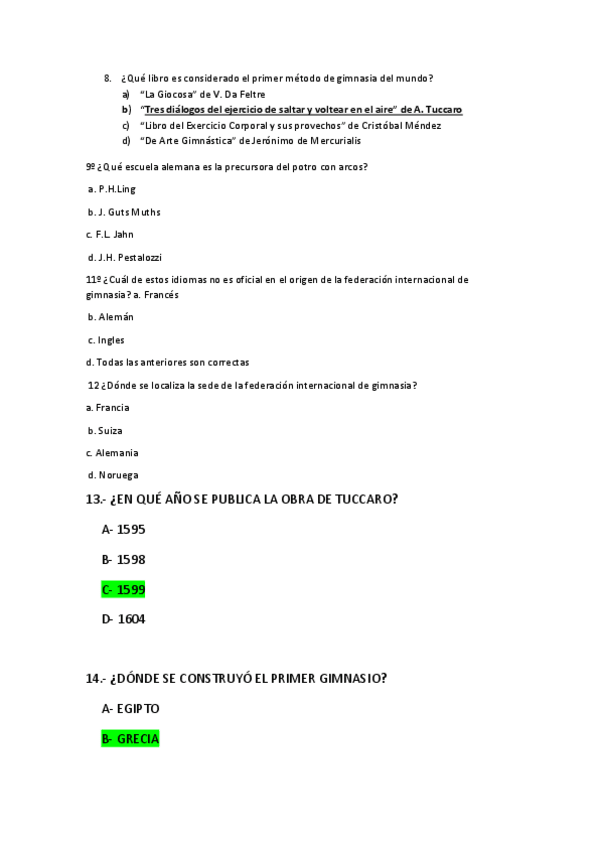 8. ¿Qué libro es considerado el primer método de gimnasia del mundo?
a) "La Giocosa" de V. Da Feltre
b) "Tres diálogos del ejercicio de saltar y voltear en el aire" de A. Tuccaro
c) "Libro del Exercicio Corporal y sus provechos" de Cristóbal Méndez
d) "De Arte Gimnástica" de Jerónimo de Mercurialis

9º ¿Qué escuela alemana es la precursora del potro con arcos?

a. P.H.Ling

b. J. Guts Muths

c. F.L. Jahn

d. J.H. Pestalozzi

11º ¿Cuál de estos idiomas no es oficial en el origen de la federación internacional de gimnasia? a. Francés

b. Alemán

c. Ingles

d. Todas las anteriores son correctas

12 ¿Dónde se localiza la sede de la federación internacional de gimnasia?

a. Francia

b. Suiza

c. Alemania

d. Noruega

13.- ¿EN QUÉ AÑO SE PUBLICA LA OBRA DE TUCCARO?

A- 1595

B- 1598

C- 1599

D- 1604

14.- ¿DÓNDE SE CONSTRUYÓ EL PRIMER GIMNASIO?

A- EGIPTO

B- GRECIA